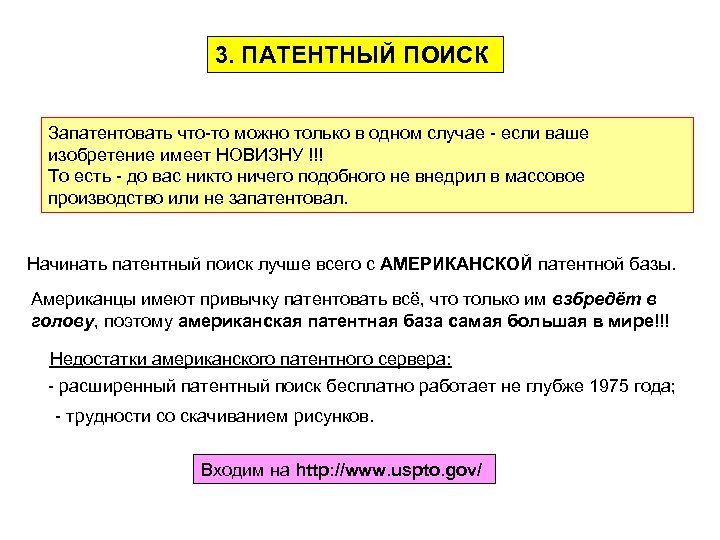 3. ПАТЕНТНЫЙ ПОИСК

Запатентовать что-то можно только в одном случае - если ваше изобретение имеет НОВИЗНУ !!!
То есть - до вас никто ничего подобного не внедрил в массовое производство или не запатентовал.

Начинать патентный поиск лучше всего с АМЕРИКАНСКОЙ патентной базы.

Американцы имеют привычку патентовать всё, что только им взбредёт в голову, поэтому американская патентная база самая большая в мире!!!

Недостатки американского патентного сервера:

- расширенный патентный поиск бесплатно работает не глубже 1975 года;

- трудности со скачиванием рисунков.

Входим на http://www.uspto.gov/